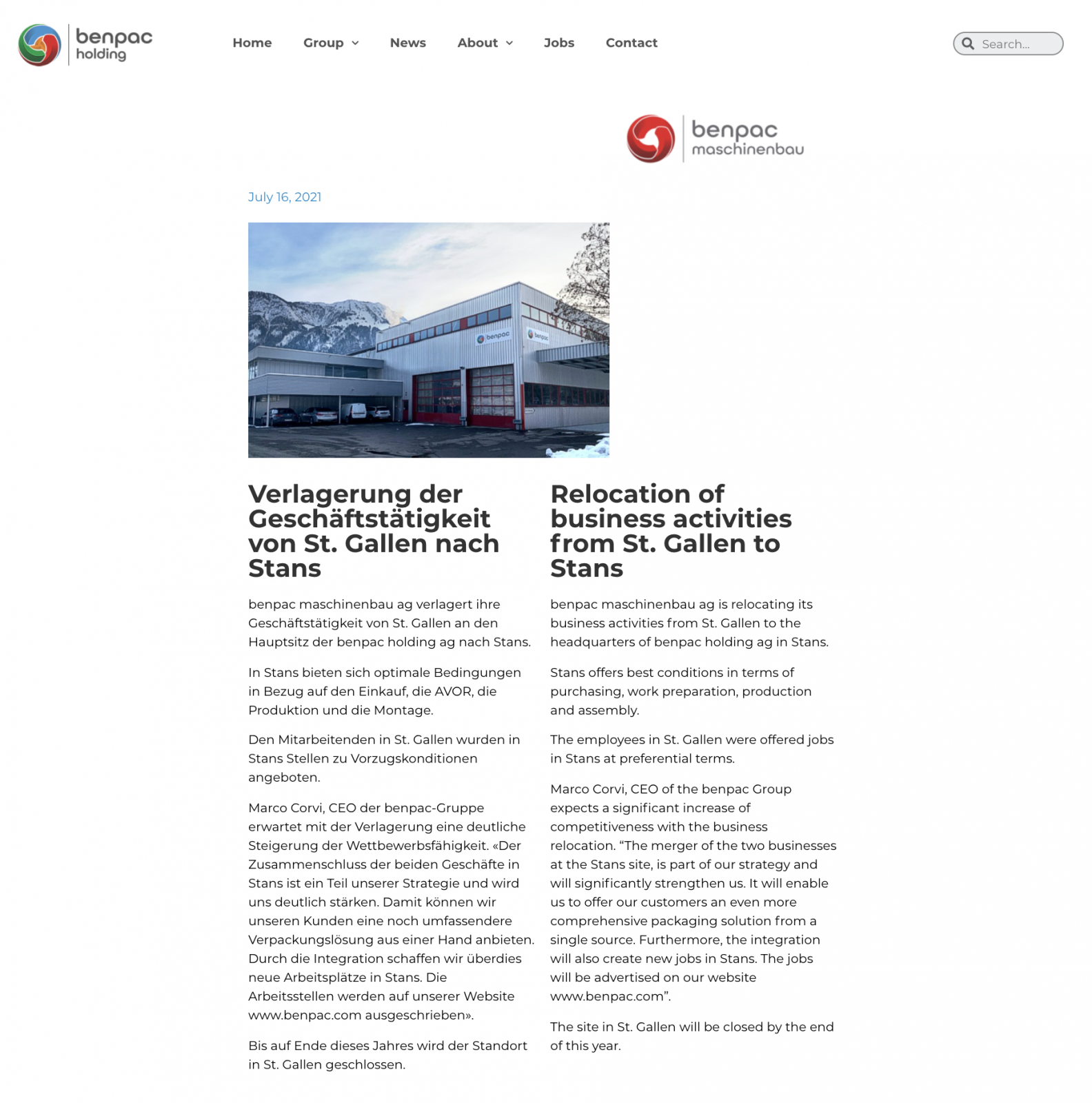 benpac holding

Home Group News About Jobs Contact

Search...

benpac maschinenbau

July 16, 2021

benpac benpac

Verlagerung der Geschäftstätigkeit von St. Gallen nach Stans

benpac maschinenbau ag verlagert ihre Geschäftstätigkeit von St. Gallen an den Hauptsitz der benpac holding ag nach Stans.

In Stans bieten sich optimale Bedingungen in Bezug auf den Einkauf, die AVOR, die Produktion und die Montage.

Den Mitarbeitenden in St. Gallen wurden in Stans Stellen zu Vorzugskonditionen angeboten.

Marco Corvi, CEO der benpac-Gruppe erwartet mit der Verlagerung eine deutliche Steigerung der Wettbewerbsfähigkeit. «Der Zusammenschluss der beiden Geschäfte in Stans ist ein Teil unserer Strategie und wird uns deutlich stärken. Damit können wir unseren Kunden eine noch umfassendere Verpackungslösung aus einer Hand anbieten. Durch die Integration schaffen wir überdies neue Arbeitsplätze in Stans. Die Arbeitsstellen werden auf unserer Website www.benpac.com ausgeschrieben».

Bis auf Ende dieses Jahres wird der Standort in St. Gallen geschlossen.

Relocation of business activities from St. Gallen to Stans

benpac maschinenbau ag is relocating its business activities from St. Gallen to the headquarters of benpac holding ag in Stans.

Stans offers best conditions in terms of purchasing, work preparation, production and assembly.

The employees in St. Gallen were offered jobs in Stans at preferential terms.

Marco Corvi, CEO of the benpac Group expects a significant increase of competitiveness with the business relocation. “The merger of the two businesses at the Stans site, is part of our strategy and will significantly strengthen us. It will enable us to offer our customers an even more comprehensive packaging solution from a single source. Furthermore, the integration will also create new jobs in Stans. The jobs will be advertised on our website www.benpac.com”.

The site in St. Gallen will be closed by the end of this year.